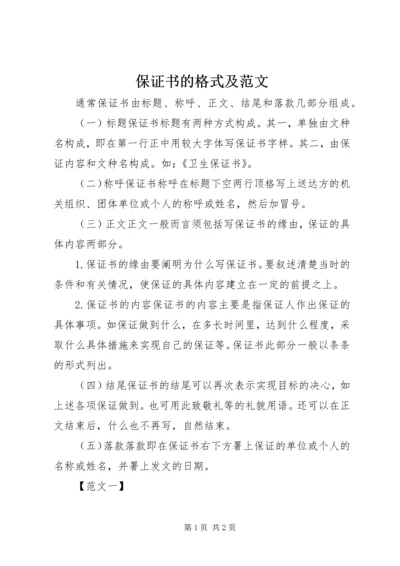 保证书的格式及范文

通常保证书由标题、称呼、正文、结尾和落款几部分组成。

（一）标题保证书标题有两种方式构成。其一，单独由文种名构成，即在第一行正中用较大字体写保证书字样。其二，由保证内容和文种名构成。如：《卫生保证书》。

（二）称呼保证书称呼在标题下空两行顶格写上送达方的机关组织、团体单位或个人的称呼或姓名，然后加冒号。

（三）正文正文一般而言须包括写保证书的缘由，保证的具体内容两部分。

1.保证书的缘由要阐明为什么写保证书。要叙述清楚当时的条件和有关情况，使保证的具体内容建立在一定的前提之上。

2.保证书的内容保证书的内容主要是指保证人作出保证的具体事项。如保证做到什么，在多长时间里，达到什么程度，采取什么具体措施来实现自己的保证等。保证书此部分一般以条条的形式列出。

（四）结尾保证书的结尾可以再次表示实现目标的决心，如上述各项保证做到。也可用此致敬礼等的礼貌用语。还可以在正文结束后，什么也不再写，自然结束。

（五）落款落款即在保证书右下方署上保证的单位或个人的名称或姓名，并署上发文的日期。

【范文一】

第1页 共2页